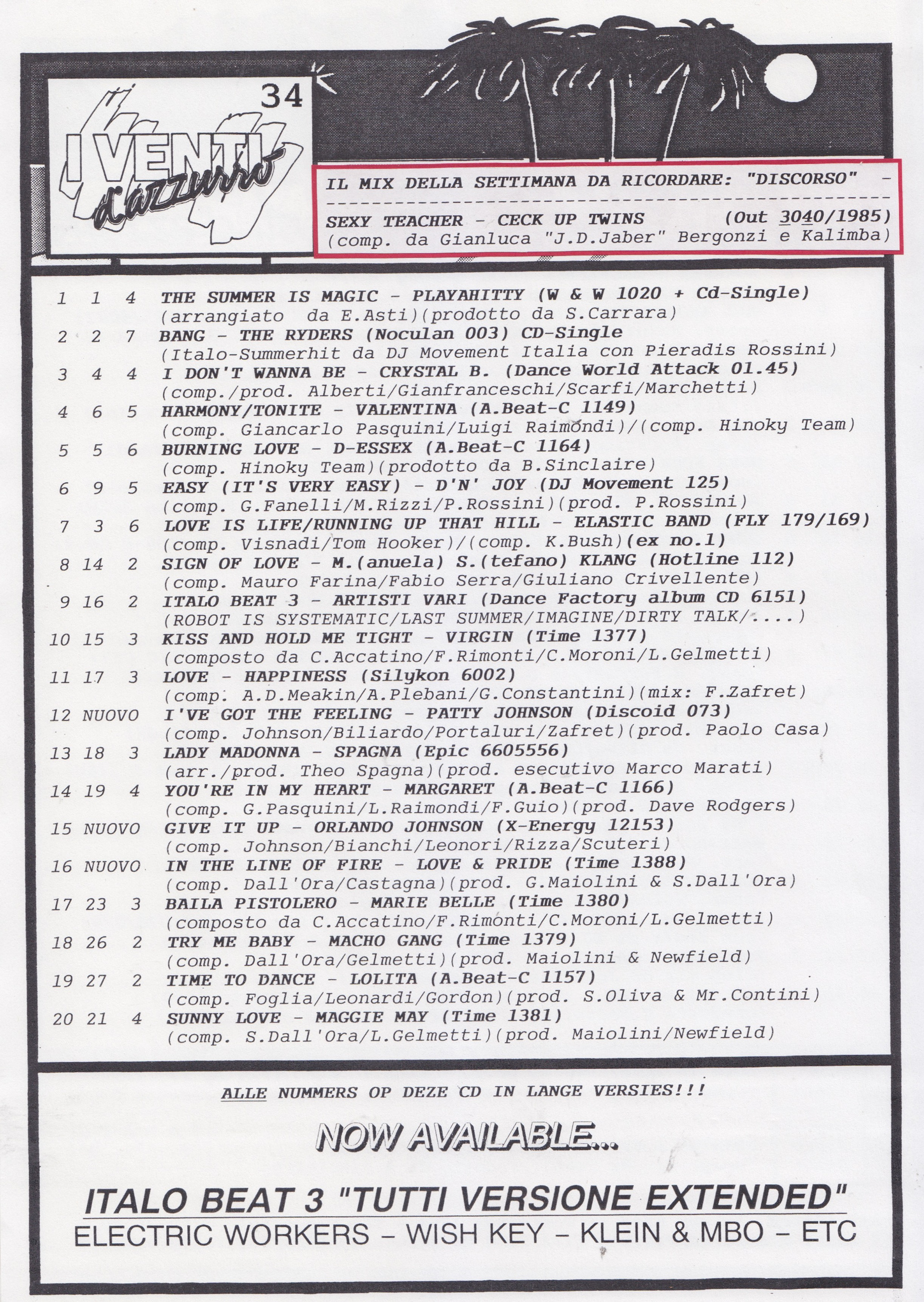 34

I VENTI d'azzurro

IL MIX DELLA SETTIMANA DA RICORDARE: "DISCORSO" -

SEXY TEACHER - CECK UP TWINS (Out 3040/1985)
(comp. da Gianluca "J.D.Jaber" Bergonzi e Kalimba)

1 1 4 THE SUMMER IS MAGIC - PLAYAHITTY (W & W 1020 + Cd-Single)
(arrangiato da E.Asti)(prodotto da S.Carrara)
2 2 7 BANG - THE RYDERS (Noculan 003) CD-Single
(Italo-Summerhit da DJ Movement Italia con Pieradis Rossini)
3 4 4 I DON'T WANNA BE - CRYSTAL B. (Dance World Attack 01.45)
(comp./prod. Alberti/Gianfranceschi/Scarfi/Marchetti)
4 6 5 HARMONY/TONITE - VALENTINA (A.Beat-C 1149)
(comp. Giancarlo Pasquini/Luigi Raimondi)/(comp. Hinoky Team)
5 5 6 BURNING LOVE - D-ESSEX (A.Beat-C 1164)
(comp. Hinoky Team)(prodotto da B.Sinclaire)
6 9 5 EASY (IT'S VERY EASY) - D'N' JOY (DJ Movement 125)
(comp. G.Fanelli/M.Rizzi/P.Rossini)(prod. P.Rossini)
7 3 6 LOVE IS LIFE/RUNNING UP THAT HILL - ELASTIC BAND (FLY 179/169)
(comp. Visnadi/Tom Hooker)/(comp. K.Bush)(ex no.1)
8 14 2 SIGN OF LOVE - M.(anuela) S.(tefano) KLANG (Hotline 112)
(comp. Mauro Farina/Fabio Serra/Giuliano Crivellente)
9 16 2 ITALO BEAT 3 - ARTISTI VARI (Dance Factory album CD 6151)
(ROBOT IS SYSTEMATIC/LAST SUMMER/IMAGINE/DIRTY TALK/....)
10 15 3 KISS AND HOLD ME TIGHT - VIRGIN (Time 1377)
(composto da C.Accatino/F.Rimonti/C.Moroni/L.Gelmetti)
11 17 3 LOVE - HAPPINESS (Silykon 6002)
(comp. A.D.Meakin/A.Plebani/G.Constantini)(mix: F.Zafret)
12 NUOVO I'VE GOT THE FEELING - PATTY JOHNSON (Discoid 073)
(comp. Johnson/Biliardo/Portaluri/Zafret)(prod. Paolo Casa)
13 18 3 LADY MADONNA - SPAGNA (Epic 6605556)
(arr./prod. Theo Spagna)(prod. esecutivo Marco Marati)
14 19 4 YOU'RE IN MY HEART - MARGARET (A.Beat-C 1166)
(comp. G.Pasquini/L.Raimondi/F.Guio)(prod. Dave Rodgers)
15 NUOVO GIVE IT UP - ORLANDO JOHNSON (X-Energy 12153)
(comp. Johnson/Bianchi/Leonori/Rizza/Scuteri)
16 NUOVO IN THE LINE OF FIRE - LOVE & PRIDE (Time 1388)
(comp. Dall'Ora/Castagna)(prod. G.Maiolini & S.Dall'Ora)
17 23 3 BAILA PISTOLERO - MARIE BELLE (Time 1380)
(composto da C.Accatino/F.Rimonti/C.Moroni/L.Gelmetti)
18 26 2 TRY ME BABY - MACHO GANG (Time 1379)
(comp. Dall'Ora/Gelmetti)(prod. Maiolini & Newfield)
19 27 2 TIME TO DANCE - LOLITA (A.Beat-C 1157)
(comp. Foglia/Leonardi/Gordon)(prod. S.Oliva & Mr.Contini)
20 21 4 SUNNY LOVE - MAGGIE MAY (Time 1381)
(comp. S.Dall'Ora/L.Gelmetti)(prod. Maiolini/Newfield)

ALLE NUMMERS OP DEZE CD IN LANGE VERSIES!!!

NOW AVAILABLE...

ITALO BEAT 3 "TUTTI VERSIONE EXTENDED"
ELECTRIC WORKERS - WISH KEY - KLEIN & MBO - ETC